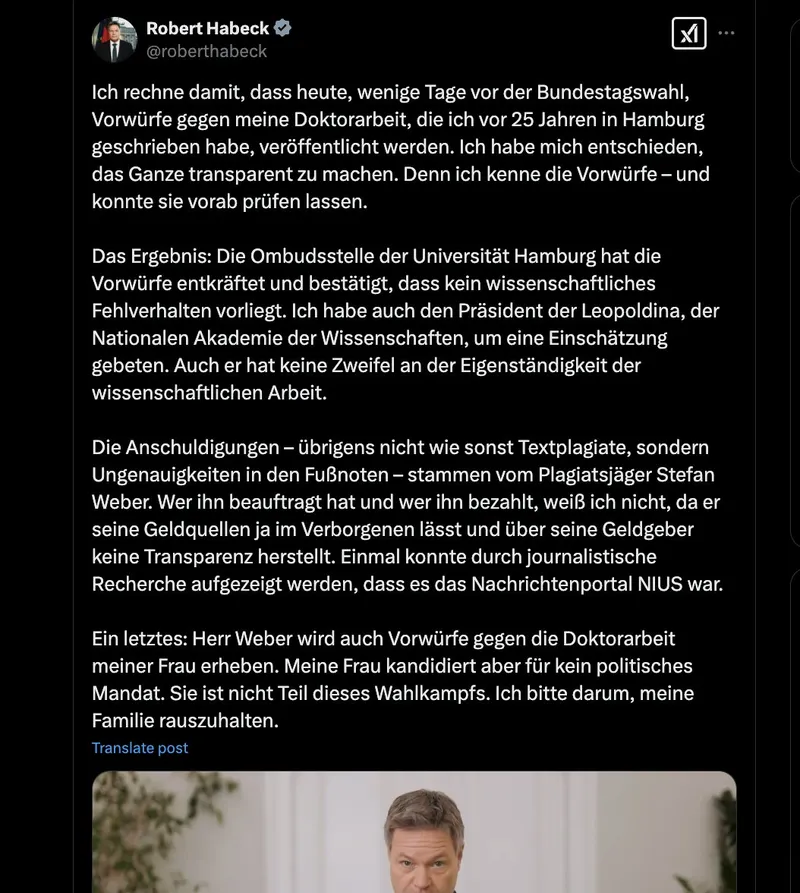 Robert Habeck
@roberthabeck

Ich rechne damit, dass heute, wenige Tage vor der Bundestagswahl, Vorwürfe gegen meine Doktorarbeit, die ich vor 25 Jahren in Hamburg geschrieben habe, veröffentlicht werden. Ich habe mich entschieden, das Ganze transparent zu machen. Denn ich kenne die Vorwürfe – und konnte sie vorab prüfen lassen.

Das Ergebnis: Die Ombudsstelle der Universität Hamburg hat die Vorwürfe entkräftet und bestätigt, dass kein wissenschaftliches Fehlverhalten vorliegt. Ich habe auch den Präsident der Leopoldina, der Nationalen Akademie der Wissenschaften, um eine Einschätzung gebeten. Auch er hat keine Zweifel an der Eigenständigkeit der wissenschaftlichen Arbeit.

Die Anschuldigungen – übrigens nicht wie sonst Textplagiate, sondern Ungenauigkeiten in den Fußnoten – stammen vom Plagiatsjäger Stefan Weber. Wer ihn beauftragt hat und wer ihn bezahlt, weiß ich nicht, da er seine Geldquellen ja im Verborgenen lässt und über seine Geldgeber keine Transparenz herstellt. Einmal konnte durch journalistische Recherche aufgezeigt werden, dass es das Nachrichtenportal NIUS war.

Ein letztes: Herr Weber wird auch Vorwürfe gegen die Doktorarbeit meiner Frau erheben. Meine Frau kandidiert aber für kein politisches Mandat. Sie ist nicht Teil dieses Wahlkampfs. Ich bitte darum, meine Familie rauszuhalten.

Translate post